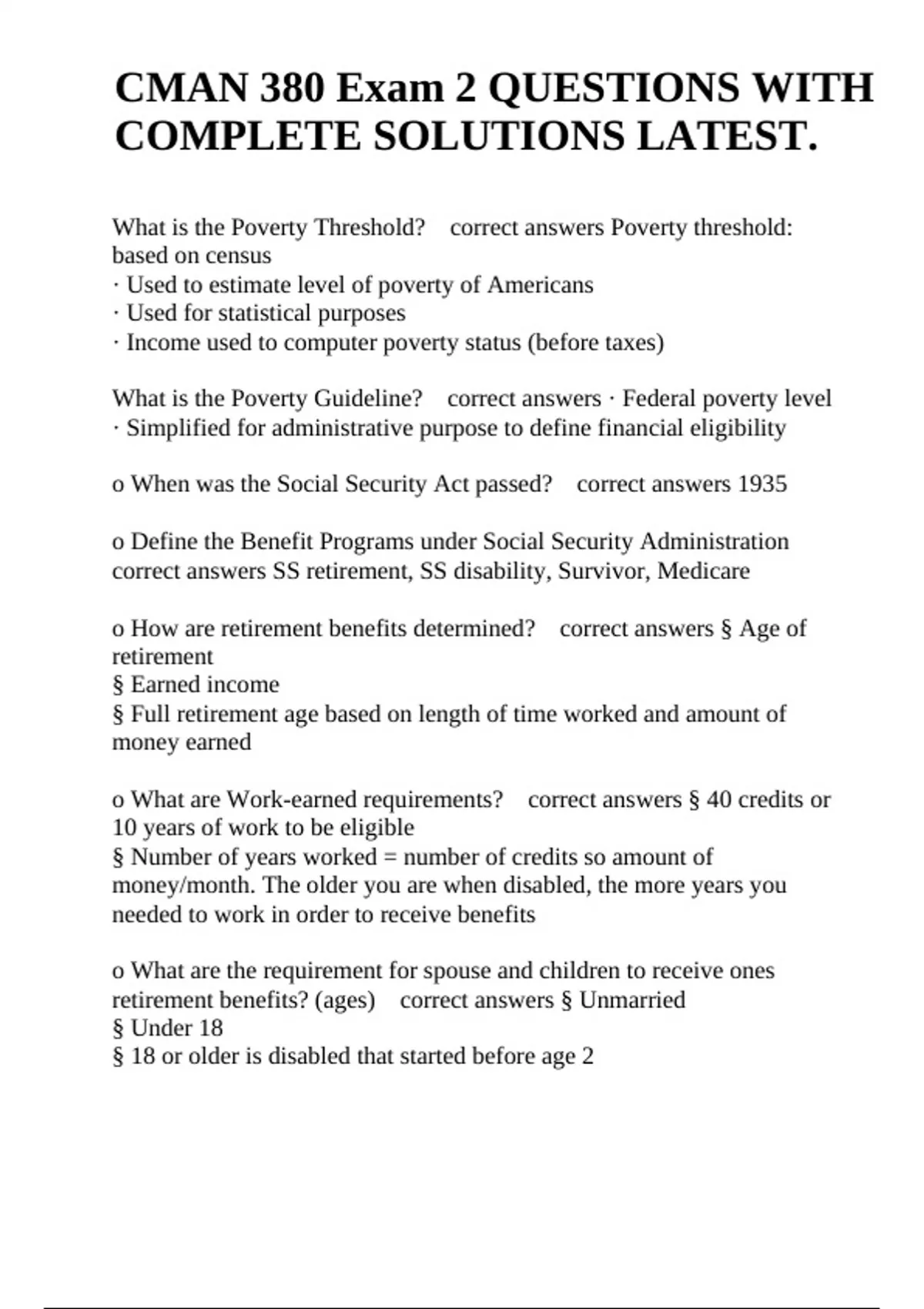 CMAN 380 Exam 2 QUESTIONS WITH COMPLETE SOLUTIONS LATEST.

What is the Poverty Threshold? correct answers Poverty threshold: based on census
· Used to estimate level of poverty of Americans
· Used for statistical purposes
· Income used to computer poverty status (before taxes)

What is the Poverty Guideline? correct answers · Federal poverty level
· Simplified for administrative purpose to define financial eligibility

o When was the Social Security Act passed? correct answers 1935

o Define the Benefit Programs under Social Security Administration correct answers SS retirement, SS disability, Survivor, Medicare

o How are retirement benefits determined? correct answers § Age of retirement
§ Earned income
§ Full retirement age based on length of time worked and amount of money earned

o What are Work-earned requirements? correct answers § 40 credits or 10 years of work to be eligible
§ Number of years worked = number of credits so amount of money/month. The older you are when disabled, the more years you needed to work in order to receive benefits

o What are the requirement for spouse and children to receive ones retirement benefits? (ages) correct answers § Unmarried
§ Under 18
§ 18 or older is disabled that started before age 2